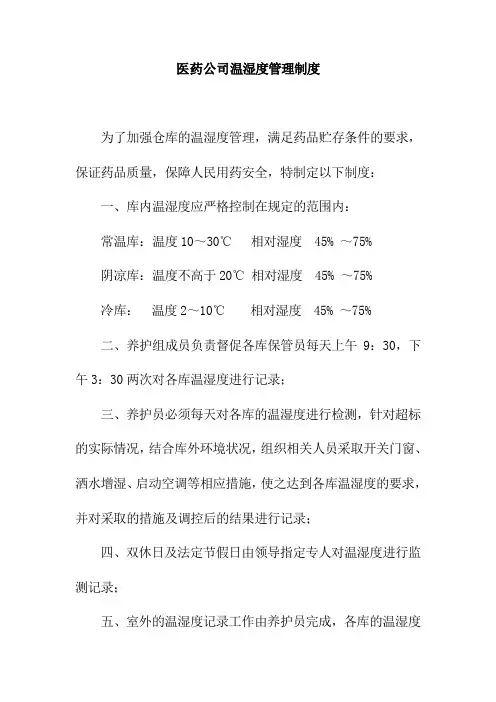 医药公司温湿度管理制度

为了加强仓库的温湿度管理，满足药品贮存条件的要求，保证药品质量，保障人民用药安全，特制定以下制度：

一、库内温湿度应严格控制在规定的范围内：

常温库：温度 10～30℃　相对湿度　45%　～75%

阴凉库：温度不高于 20℃　相对湿度　45%　～75%

冷库：　温度 2～10℃　　相对湿度　45%　～75%

二、养护组成员负责督促各库保管员每天上午 9：30，下午 3：30 两次对各库温湿度进行记录；

三、养护员必须每天对各库的温湿度进行检测，针对超标的实际情况，结合库外环境状况，组织相关人员采取开关门窗、洒水增湿、启动空调等相应措施，使之达到各库温湿度的要求，并对采取的措施及调控后的结果进行记录；

四、双休日及法定节假日由领导指定专人对温湿度进行监测记录；

五、室外的温湿度记录工作由养护员完成，各库的温湿度